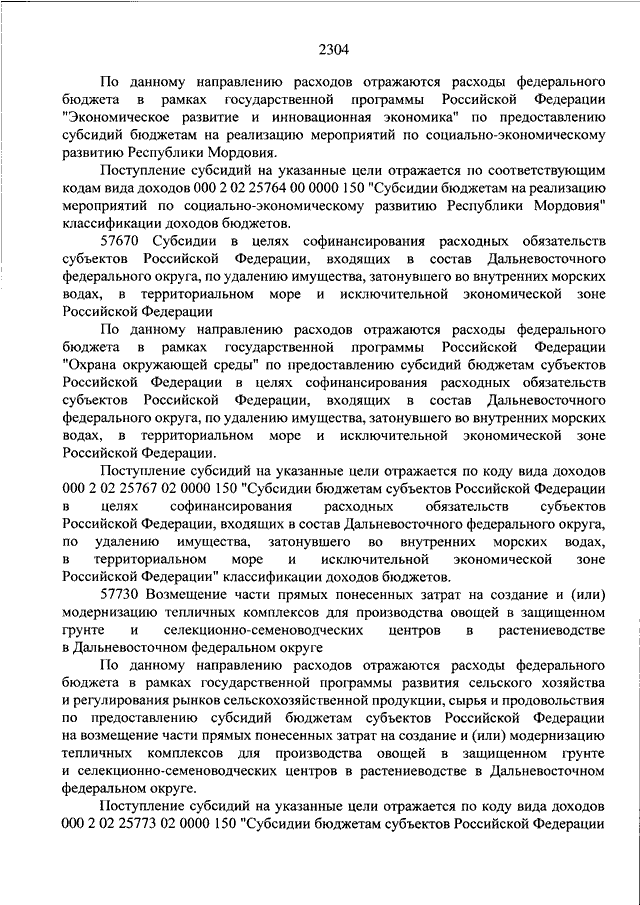 2304

По данному направлению расходов отражаются расходы федерального бюджета в рамках государственной программы Российской Федерации "Экономическое развитие и инновационная экономика" по предоставлению субсидий бюджетам на реализацию мероприятий по социально-экономическому развитию Республики Мордовия.

Поступление субсидий на указанные цели отражается по соответствующим кодам вида доходов 000 2 02 25764 00 0000 150 "Субсидии бюджетам на реализацию мероприятий по социально-экономическому развитию Республики Мордовия" классификации доходов бюджетов.

57670 Субсидии в целях софинансирования расходных обязательств субъектов Российской Федерации, входящих в состав Дальневосточного федерального округа, по удалению имущества, затонувшего во внутренних морских водах, в территориальном море и исключительной экономической зоне Российской Федерации

По данному направлению расходов отражаются расходы федерального бюджета в рамках государственной программы Российской Федерации "Охрана окружающей среды" по предоставлению субсидий бюджетам субъектов Российской Федерации в целях софинансирования расходных обязательств субъектов Российской Федерации, входящих в состав Дальневосточного федерального округа, по удалению имущества, затонувшего во внутренних морских водах, в территориальном море и исключительной экономической зоне Российской Федерации.

Поступление субсидий на указанные цели отражается по коду вида доходов 000 2 02 25767 02 0000 150 "Субсидии бюджетам субъектов Российской Федерации в целях софинансирования расходных обязательств субъектов Российской Федерации, входящих в состав Дальневосточного федерального округа, по удалению имущества, затонувшего во внутренних морских водах, в территориальном море и исключительной экономической зоне Российской Федерации" классификации доходов бюджетов.

57730 Возмещение части прямых понесенных затрат на создание и (или) модернизацию тепличных комплексов для производства овощей в защищенном грунте и селекционно-семеноводческих центров в растениеводстве в Дальневосточном федеральном округе

По данному направлению расходов отражаются расходы федерального бюджета в рамках государственной программы развития сельского хозяйства и регулирования рынков сельскохозяйственной продукции, сырья и продовольствия по предоставлению субсидий бюджетам субъектов Российской Федерации на возмещение части прямых понесенных затрат на создание и (или) модернизацию тепличных комплексов для производства овощей в защищенном грунте и селекционно-семеноводческих центров в растениеводстве в Дальневосточном федеральном округе.

Поступление субсидий на указанные цели отражается по коду вида доходов 000 2 02 25773 02 0000 150 "Субсидии бюджетам субъектов Российской Федерации